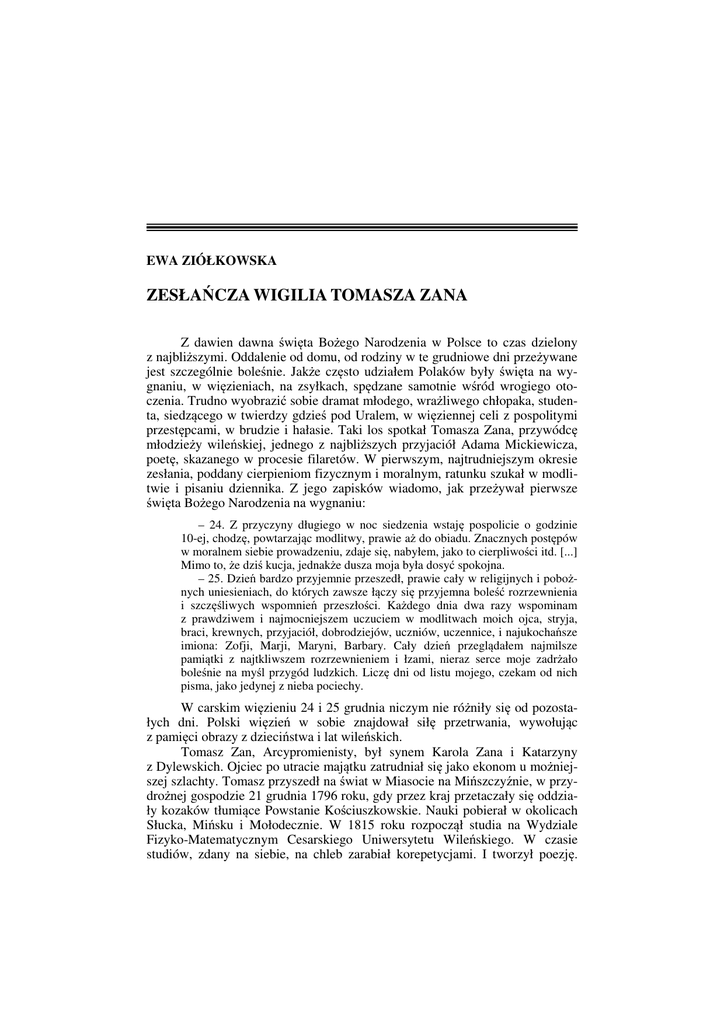 EWA ZIÓŁKOWSKA

ZESŁAŃCZA WIGILIA TOMASZA ZANA

Z dawien dawna święta Bożego Narodzenia w Polsce to czas dzielony z najbliższymi. Oddalenie od domu, od rodziny w te grudniowe dni przeżywane jest szczególnie boleśnie. Jakże często udziałem Polaków były święta na wygnaniu, w więzieniach, na zsyłkach, spędzane samotnie wśród wrogiego otoczenia. Trudno wyobrazić sobie dramat młodego, wrażliwego chłopaka, studenta, siedzącego w twierdzy gdzieś pod Uralem, w więziennej celi z pospolitymi przestępcami, w brudzie i hałasie. Taki los spotkał Tomasza Zana, przywódcę młodzieży wileńskiej, jednego z najbliższych przyjaciół Adama Mickiewicza, poetę, skazanego w procesie filaretów. W pierwszym, najtrudniejszym okresie zesłania, poddany cierpieniom fizycznym i moralnym, ratunku szukał w modlitwie i pisaniu dziennika. Z jego zapisków wiadomo, jak przeżywał pierwsze święta Bożego Narodzenia na wygnaniu:

– 24. Z przyczyny długiego w noc siedzenia wstaję pospolicie o godzinie 10-ej, chodzę, powtarzając modlitwy, prawie aż do obiadu. Znacznych postępów w moralnem siebie prowadzeniu, zdaje się, nabyłem, jako to cierpliwości itd. [...] Mimo to, że dziś kucja, jednakże dusza moja była dosyć spokojna.

– 25. Dzień bardzo przyjemnie przeszedł, prawie cały w religijnych i pobożnych uniesieniach, do których zawsze łączy się przyjemna boleść rozrzewnienia i szczęśliwych wspomnień przeszłości. Każdego dnia dwa razy wspominam z prawdziwem i najmocniejszem uczuciem w modlitwach moich ojca, stryja, braci, krewnych, przyjaciół, dobrodziejów, uczniów, uczennice, i najukochańsze imiona: Zofji, Marji, Maryni, Barbary. Cały dzień przeglądałem najmilsze pamiątki z najtkliwszem rozrzewnieniem i łzami, nieraz serce moje zadrżało boleśnie na myśl przygód ludzkich. Liczę dni od listu mojego, czekam od nich pisma, jako jedynej z nieba pociechy.

W carskim więzieniu 24 i 25 grudnia niczym nie różniły się od pozostałych dni. Polski więzień w sobie znajdował siłę przetrwania, wywołując z pamięci obrazy z dzieciństwa i lat wileńskich.

Tomasz Zan, Arcypromienisty, był synem Karola Zana i Katarzyny z Dylewskich. Ojciec po utracie majątku zatrudniał się jako ekonom u możniejszej szlachty. Tomasz przyszedł na świat w Miasocie na Mińszczyźnie, w przydrożnej gospodzie 21 grudnia 1796 roku, gdy przez kraj przetaczały się oddziały kozaków tłumiące Powstanie Kościuszkowskie. Nauki pobierał w okolicach Słucka, Mińsku i Mołodecznie. W 1815 roku rozpoczął studia na Wydziale Fizyko-Matematycznym Cesarskiego Uniwersytetu Wileńskiego. W czasie studiów, zdany na siebie, na chleb zarabiał korepetycjami. I tworzył poezję.